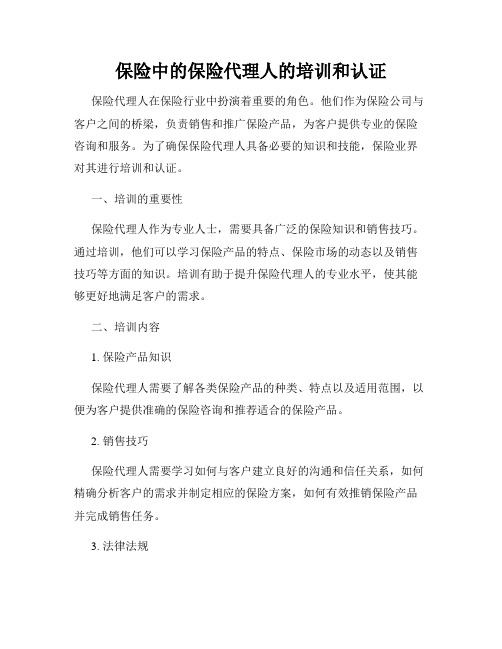 保险中的保险代理人的培训和认证

保险代理人在保险行业中扮演着重要的角色。他们作为保险公司与客户之间的桥梁，负责销售和推广保险产品，为客户提供专业的保险咨询和服务。为了确保保险代理人具备必要的知识和技能，保险业界对其进行培训和认证。

一、培训的重要性

保险代理人作为专业人士，需要具备广泛的保险知识和销售技巧。通过培训，他们可以学习保险产品的特点、保险市场的动态以及销售技巧等方面的知识。培训有助于提升保险代理人的专业水平，使其能够更好地满足客户的需求。

二、培训内容

1. 保险产品知识

保险代理人需要了解各类保险产品的种类、特点以及适用范围，以便为客户提供准确的保险咨询和推荐适合的保险产品。

2. 销售技巧

保险代理人需要学习如何与客户建立良好的沟通和信任关系，如何精确分析客户的需求并制定相应的保险方案，如何有效推销保险产品并完成销售任务。

3. 法律法规